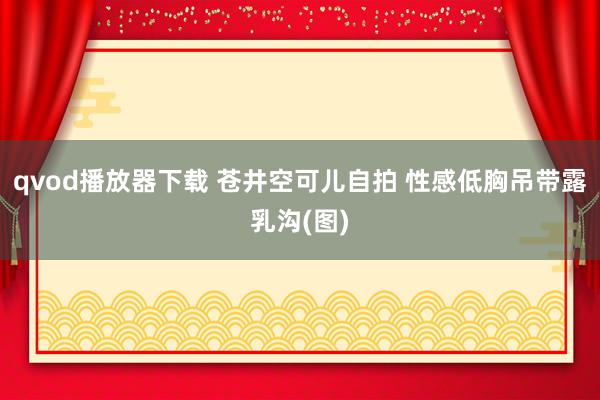 qvod播放器下载 苍井空可儿自拍 性感低胸吊带露乳沟(图)